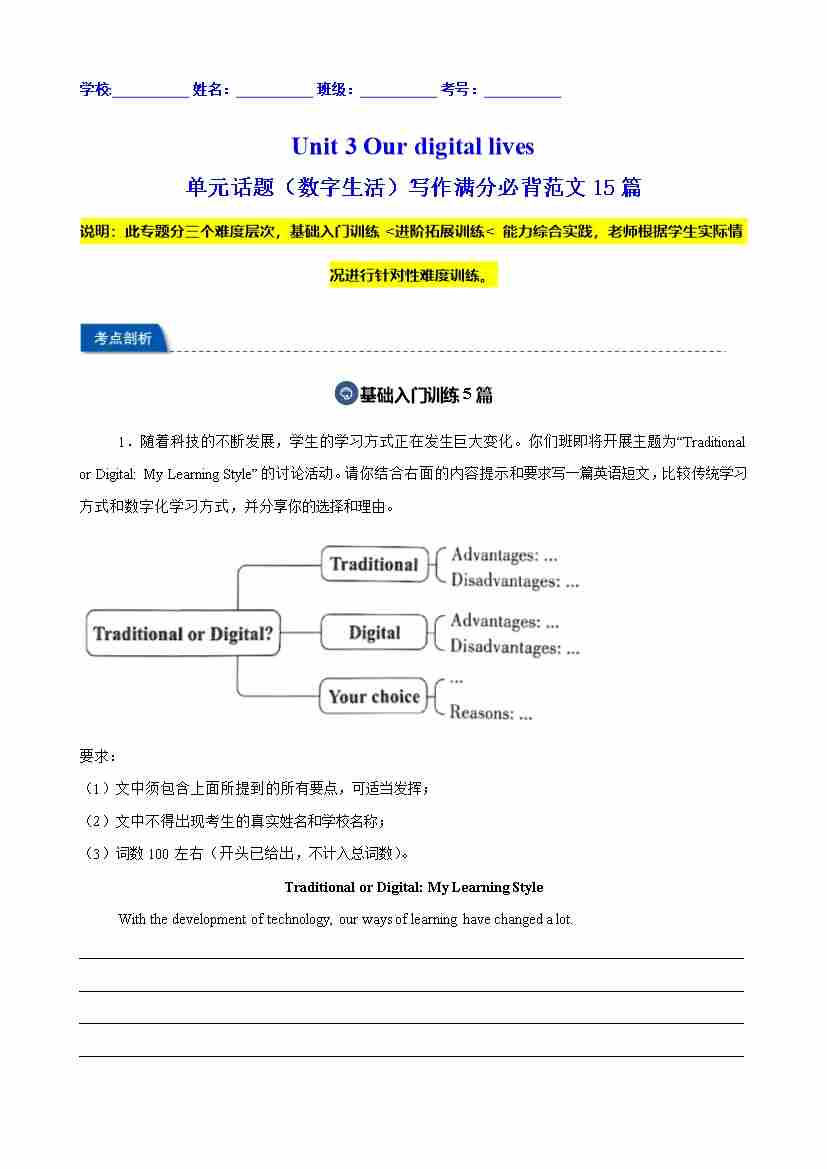 学校:__________ 姓名:__________ 班级:__________ 考号:__________

Unit 3 Our digital lives

单元话题（数字生活）写作满分必背范文 15 篇

说明：此专题分三个难度层次，基础入门训练 <进阶拓展训练< 能力综合实践，老师根据学生实际情况进行针对性难度训练。

考点剖析

基础入门训练 5 篇

1．随着科技的不断发展，学生的学习方式正在发生巨大变化。你们班即将开展主题为“Traditional or Digital: My Learning Style”的讨论活动。请你结合右面的内容提示和要求写一篇英语短文，比较传统学习方式和数字化学习方式，并分享你的选择和理由。

Traditional or Digital?
Traditional
Advantages: ...
Disadvantages: ...
Digital
Advantages: ...
Disadvantages: ...
Your choice
...
Reasons: ...

要求：
（1）文中须包含上面所提到的所有要点，可适当发挥；
（2）文中不得出现考生的真实姓名和学校名称；
（3）词数 100 左右（开头已给出，不计入总词数）。

Traditional or Digital: My Learning Style

With the development of technology, our ways of learning have changed a lot.